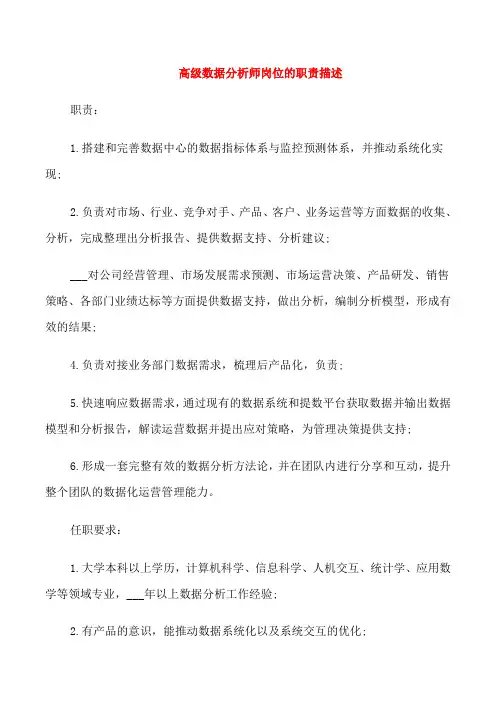 高级数据分析师岗位的职责描述

职责：

1.搭建和完善数据中心的数据指标体系与监控预测体系，并推动系统化实现；

2.负责对市场、行业、竞争对手、产品、客户、业务运营等方面数据的收集、分析，完成整理出分析报告、提供数据支持、分析建议；

___对公司经营管理、市场发展需求预测、市场运营决策、产品研发、销售策略、各部门业绩达标等方面提供数据支持，做出分析，编制分析模型，形成有效的结果；

4.负责对接业务部门数据需求，梳理后产品化，负责；

5.快速响应数据需求，通过现有的数据系统和提数平台获取数据并输出数据模型和分析报告，解读运营数据并提出应对策略，为管理决策提供支持；

6.形成一套完整有效的数据分析方法论，并在团队内进行分享和互动，提升整个团队的数据化运营管理能力。

任职要求：

1.大学本科以上学历，计算机科学、信息科学、人机交互、统计学、应用数学等领域专业，___年以上数据分析工作经验；

2.有产品的意识，能推动数据系统化以及系统交互的优化；